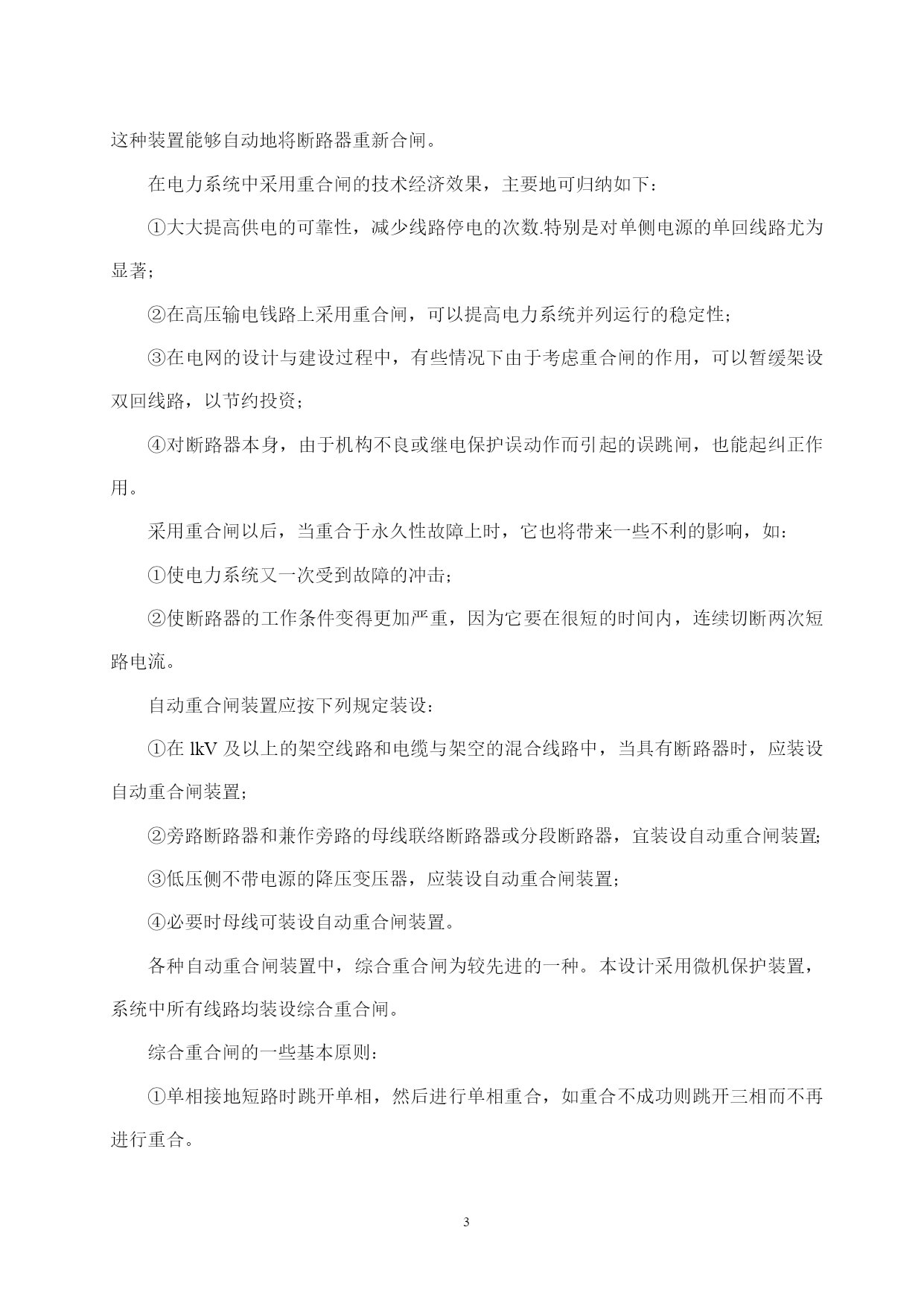 这种装置能够自动地将断路器重新合闸。

在电力系统中采用重合闸的技术经济效果，主要地可归纳如下：

①大大提高供电的可靠性，减少线路停电的次数.特别是对单侧电源的单回线路尤为显著；

②在高压输电钱路上采用重合闸，可以提高电力系统并列运行的稳定性；

③在电网的设计与建设过程中，有些情况下由于考虑重合闸的作用，可以暂缓架设双回线路，以节约投资；

④对断路器本身，由于机构不良或继电保护误动作而引起的误跳闸，也能起纠正作用。

采用重合闸以后，当重合于永久性故障上时，它也将带来一些不利的影响，如：

①使电力系统又一次受到故障的冲击；

②使断路器的工作条件变得更加严重，因为它要在很短的时间内，连续切断两次短路电流。

自动重合闸装置应按下列规定装设：

①在 lkV 及以上的架空线路和电缆与架空的混合线路中，当具有断路器时，应装设自动重合闸装置；

②旁路断路器和兼作旁路的母线联络断路器或分段断路器，宜装设自动重合闸装置;

③低压侧不带电源的降压变压器，应装设自动重合闸装置；

④必要时母线可装设自动重合闸装置。

各种自动重合闸装置中，综合重合闸为较先进的一种。本设计采用微机保护装置，系统中所有线路均装设综合重合闸。

综合重合闸的一些基本原则：

①单相接地短路时跳开单相，然后进行单相重合，如重合不成功则跳开三相而不再进行重合。

3